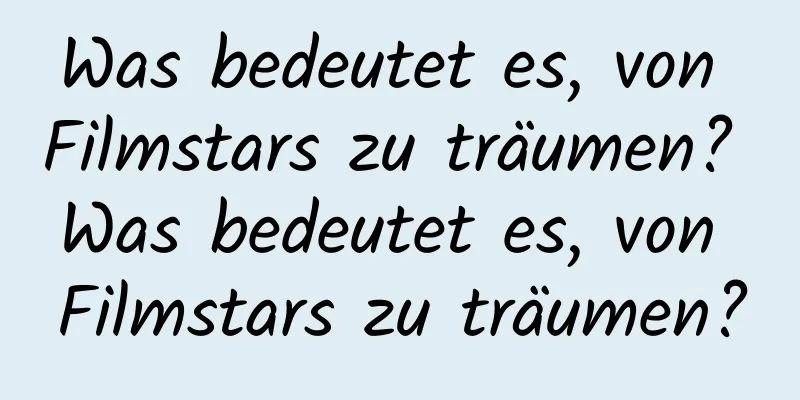 Was bedeutet es, von Filmstars zu träumen?
Was bedeutet es, von Filmstars zu träumen?